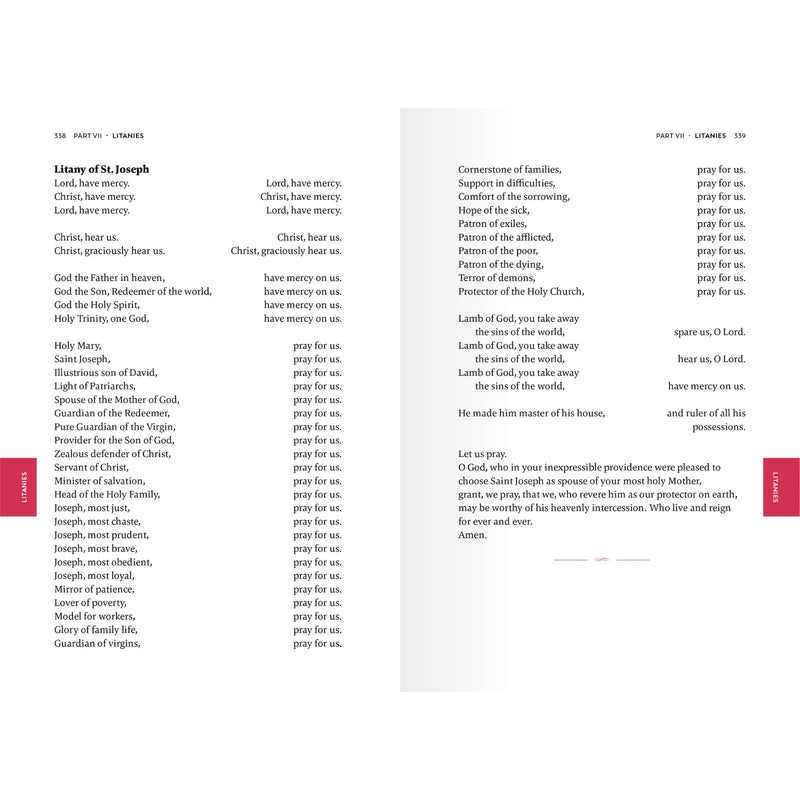 338 PART VII · LITANIES

**Litany of St. Joseph**

Lord, have mercy. Lord, have mercy.
Christ, have mercy. Christ, have mercy.
Lord, have mercy. Lord, have mercy.

Christ, hear us. Christ, hear us.
Christ, graciously hear us. Christ, graciously hear us.

God the Father in heaven, have mercy on us.
God the Son, Redeemer of the world, have mercy on us.
God the Holy Spirit, have mercy on us.
Holy Trinity, one God, have mercy on us.

Holy Mary, pray for us.
Saint Joseph, pray for us.
Illustrious son of David, pray for us.
Light of Patriarchs, pray for us.
Spouse of the Mother of God, pray for us.
Guardian of the Redeemer, pray for us.
Pure Guardian of the Virgin, pray for us.
Provider for the Son of God, pray for us.
Zealous defender of Christ, pray for us.
Servant of Christ, pray for us.
Minister of salvation, pray for us.
Head of the Holy Family, pray for us.
Joseph, most just, pray for us.
Joseph, most chaste, pray for us.
Joseph, most prudent, pray for us.
Joseph, most brave, pray for us.
Joseph, most obedient, pray for us.
Joseph, most loyal, pray for us.
Mirror of patience, pray for us.
Lover of poverty, pray for us.
Model for workers, pray for us.
Glory of family life, pray for us.
Guardian of virgins, pray for us.

LITANIES

PART VII · LITANIES 339

Cornerstone of families, pray for us.
Support in difficulties, pray for us.
Comfort of the sorrowing, pray for us.
Hope of the sick, pray for us.
Patron of exiles, pray for us.
Patron of the afflicted, pray for us.
Patron of the poor, pray for us.
Patron of the dying, pray for us.
Terror of demons, pray for us.
Protector of the Holy Church, pray for us.

Lamb of God, you take away the sins of the world, spare us, O Lord.
Lamb of God, you take away the sins of the world, hear us, O Lord.
Lamb of God, you take away the sins of the world, have mercy on us.

He made him master of his house, and ruler of all his possessions.

Let us pray.
O God, who in your inexpressible providence were pleased to choose Saint Joseph as spouse of your most holy Mother, grant, we pray, that we, who revere him as our protector on earth, may be worthy of his heavenly intercession. Who live and reign for ever and ever.
Amen.

LITANIES